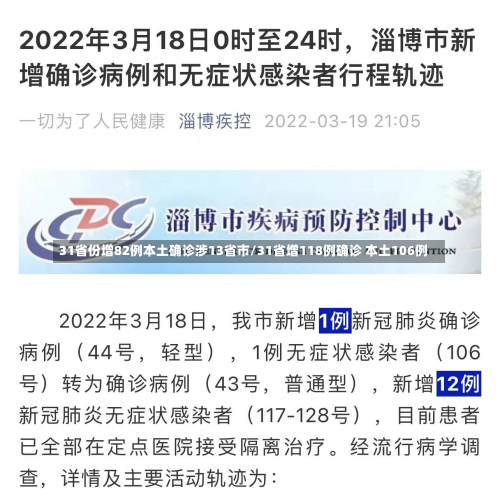 2022年3月18日0时至24时，淄博市新增确诊病例和无症状感染者行程轨迹

一切为了人民健康 淄博疾控 2022-03-19 21:05

CDC 淄博市疾病预防控制中心

31省份增82例本土确诊涉13省市/31省增118例确诊 本土106例

2022年3月18日，我市新增1例新冠肺炎确诊病例（44号，轻型），1例无症状感染者（106号）转为确诊病例（43号，普通型），新增12例新冠肺炎无症状感染者（117-128号），目前患者已全部在定点医院接受隔离治疗。经流行病学调查，详情及主要活动轨迹为：